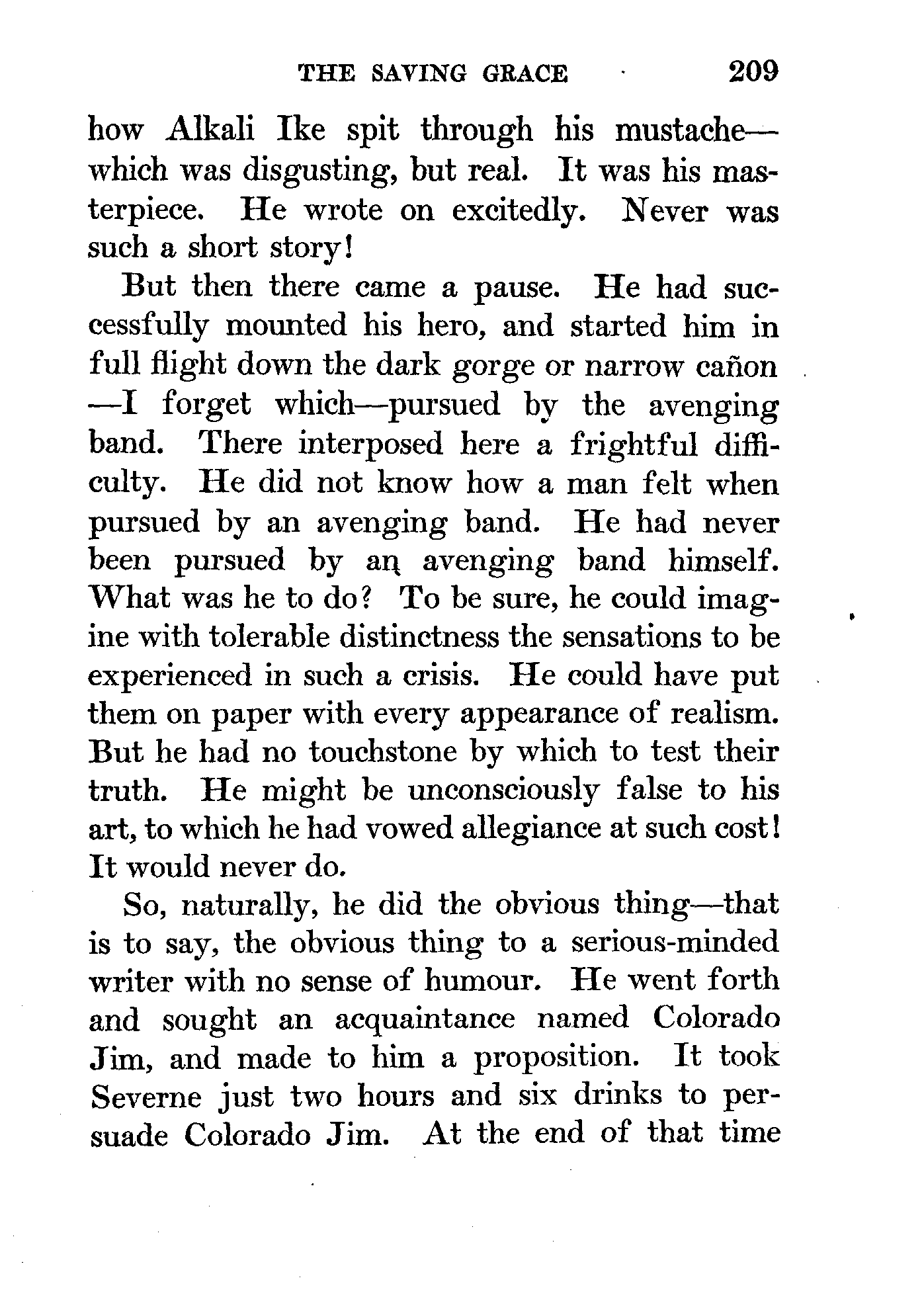 THE SAVING GRACE 209

how Alkali Ike spit through his mustache—which was disgusting, but real. It was his masterpiece. He wrote on excitedly. Never was such a short story!

But then there came a pause. He had successfully mounted his hero, and started him in full flight down the dark gorge or narrow cañon—I forget which—pursued by the avenging band. There interposed here a frightful difficulty. He did not know how a man felt when pursued by an avenging band. He had never been pursued by an avenging band himself. What was he to do? To be sure, he could imagine with tolerable distinctness the sensations to be experienced in such a crisis. He could have put them on paper with every appearance of realism. But he had no touchstone by which to test their truth. He might be unconsciously false to his art, to which he had vowed allegiance at such cost! It would never do.

So, naturally, he did the obvious thing—that is to say, the obvious thing to a serious-minded writer with no sense of humour. He went forth and sought an acquaintance named Colorado Jim, and made to him a proposition. It took Severne just two hours and six drinks to persuade Colorado Jim. At the end of that time